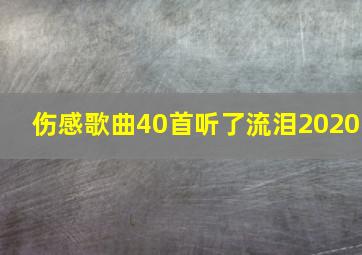 伤感歌曲40首听了流泪2020